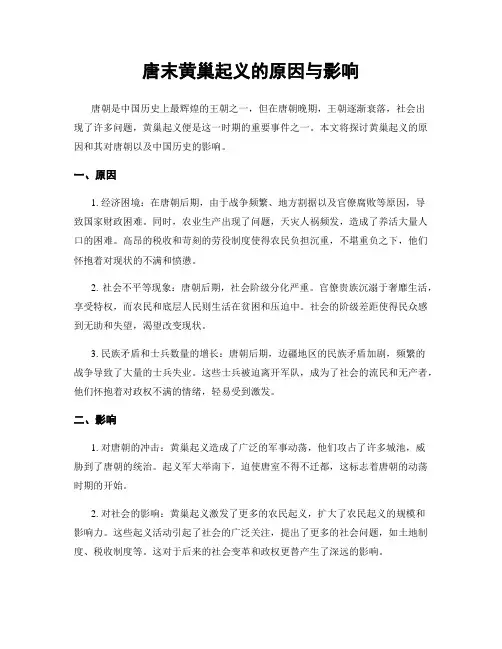 唐末黄巢起义的原因与影响

唐朝是中国历史上最辉煌的王朝之一，但在唐朝晚期，王朝逐渐衰落，社会出现了许多问题，黄巢起义便是这一时期的重要事件之一。本文将探讨黄巢起义的原因和其对唐朝以及中国历史的影响。

一、原因

1. 经济困境：在唐朝后期，由于战争频繁、地方割据以及官僚腐败等原因，导致国家财政困难。同时，农业生产出现了问题，天灾人祸频发，造成了养活大量人口的困难。高昂的税收和苛刻的劳役制度使得农民负担沉重，不堪重负之下，他们怀抱着对现状的不满和愤懑。

2. 社会不平等现象：唐朝后期，社会阶级分化严重。官僚贵族沉溺于奢靡生活，享受特权，而农民和底层人民则生活在贫困和压迫中。社会的阶级差距使得民众感到无助和失望，渴望改变现状。

3. 民族矛盾和士兵数量的增长：唐朝后期，边疆地区的民族矛盾加剧，频繁的战争导致了大量的士兵失业。这些士兵被迫离开军队，成为了社会的流民和无产者，他们怀抱着对政权不满的情绪，轻易受到激发。

二、影响

1. 对唐朝的冲击：黄巢起义造成了广泛的军事动荡，他们攻占了许多城池，威胁到了唐朝的统治。起义军大举南下，迫使唐室不得不迁都，这标志着唐朝的动荡时期的开始。

2. 对社会的影响：黄巢起义激发了更多的农民起义，扩大了农民起义的规模和影响力。这些起义活动引起了社会的广泛关注，提出了更多的社会问题，如土地制度、税收制度等。这对于后来的社会变革和政权更替产生了深远的影响。